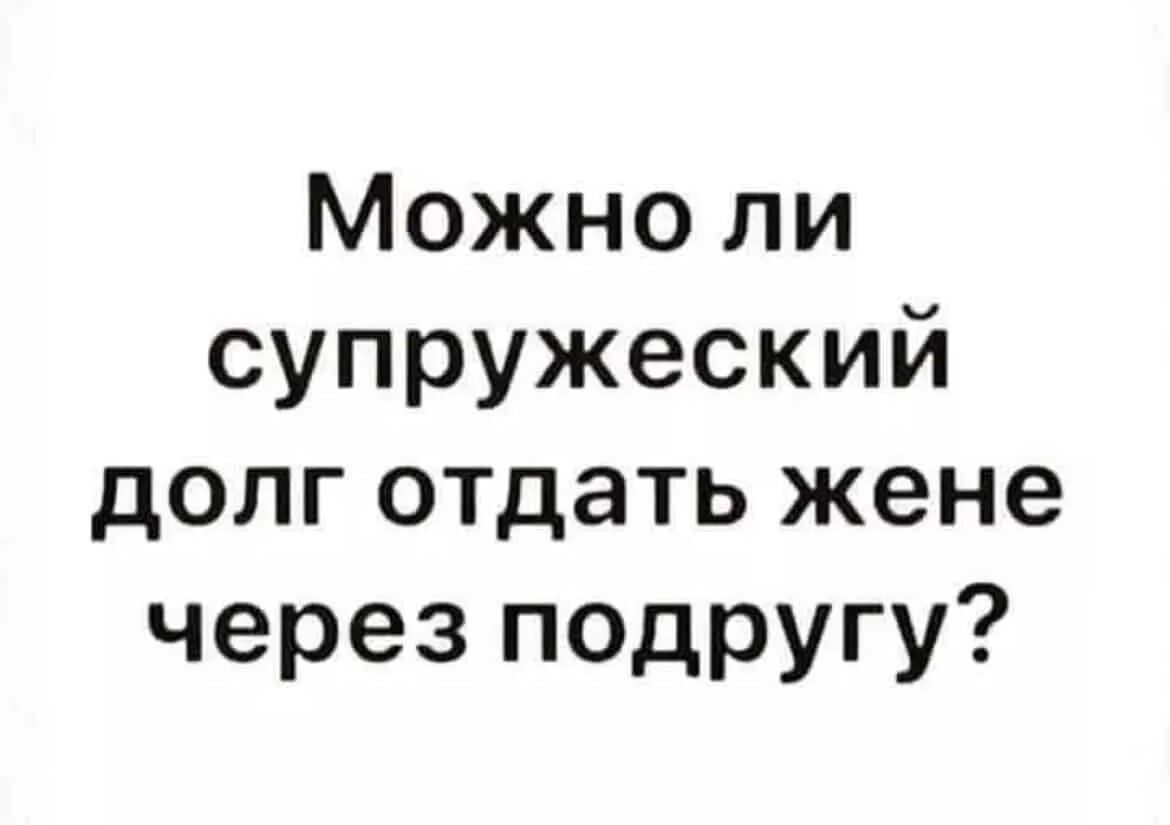 Можно ли супружеский долг отдать жене через подругу?